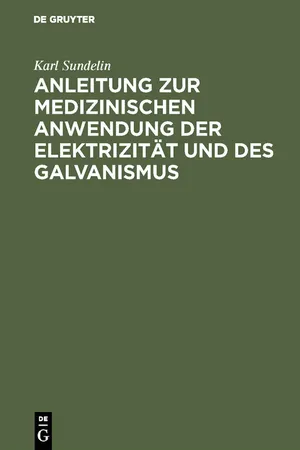 DE GRUYTER

Karl Sundelin

ANLEITUNG ZUR MEDIZINISCHEN ANWENDUNG DER ELEKTRIZITÄT UND DES GALVANISMUS

DE
G